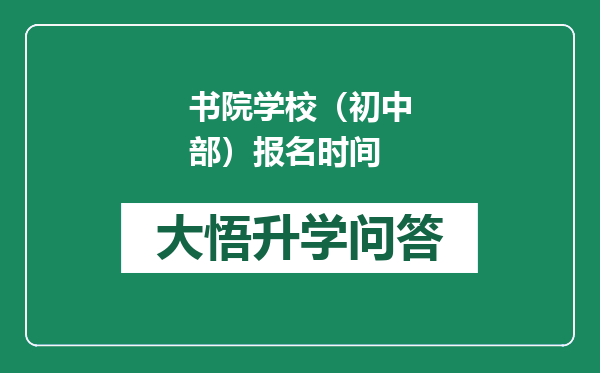 书院学校（初中部）报名时间

大悟升学问答